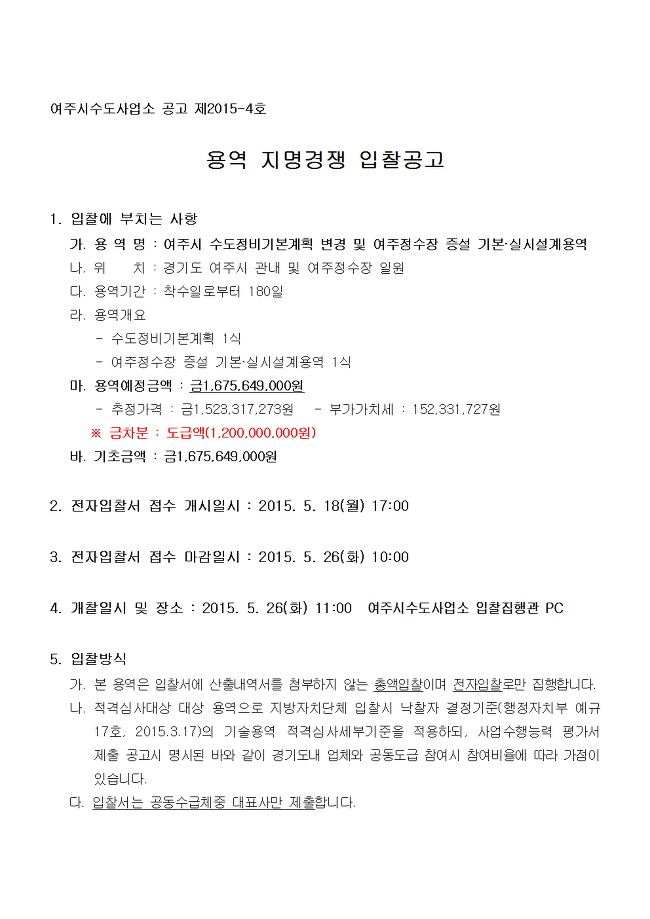 여주시수도사업소 공고 제2015-4호

용역 지명경쟁 입찰공고

1. 입찰에 부치는 사항

가. 용 역 명 : 여주시 수도정비기본계획 변경 및 여주정수장 증설 기본·실시설계용역

나. 위 치 : 경기도 여주시 관내 및 여주정수장 일원

다. 용역기간 : 착수일로부터 180일

라. 용역개요

- 수도정비기본계획 1식

- 여주정수장 증설 기본·실시설계용역 1식

마. 용역예정금액 : 금1,675,649,000원

- 추정가격 : 금1,523,317,273원 - 부가가치세 : 152,331,727원

※ 금차분 : 도급액(1,200,000,000원)

바. 기초금액 : 금1,675,649,000원

2. 전자입찰서 접수 개시일시 : 2015. 5. 18(월) 17:00

3. 전자입찰서 접수 마감일시 : 2015. 5. 26(화) 10:00

4. 개찰일시 및 장소 : 2015. 5. 26(화) 11:00 여주시수도사업소 입찰집행관 PC

5. 입찰방식

가. 본 용역은 입찰서에 산출내역서를 첨부하지 않는 총액입찰이며 전자입찰로만 집행합니다.

나. 적격심사대상 대상 용역으로 지방자치단체 입찰시 낙찰자 결정기준(행정자치부 예규 17호, 2015.3.17)의 기술용역 적격심사세부기준을 적용하되, 사업수행능력 평가서 제출 공고시 명시된 바와 같이 경기도내 업체와 공동도급 참여시 참여비율에 따라 가점이 있습니다.

다. 입찰서는 공동수급체중 대표사만 제출합니다.